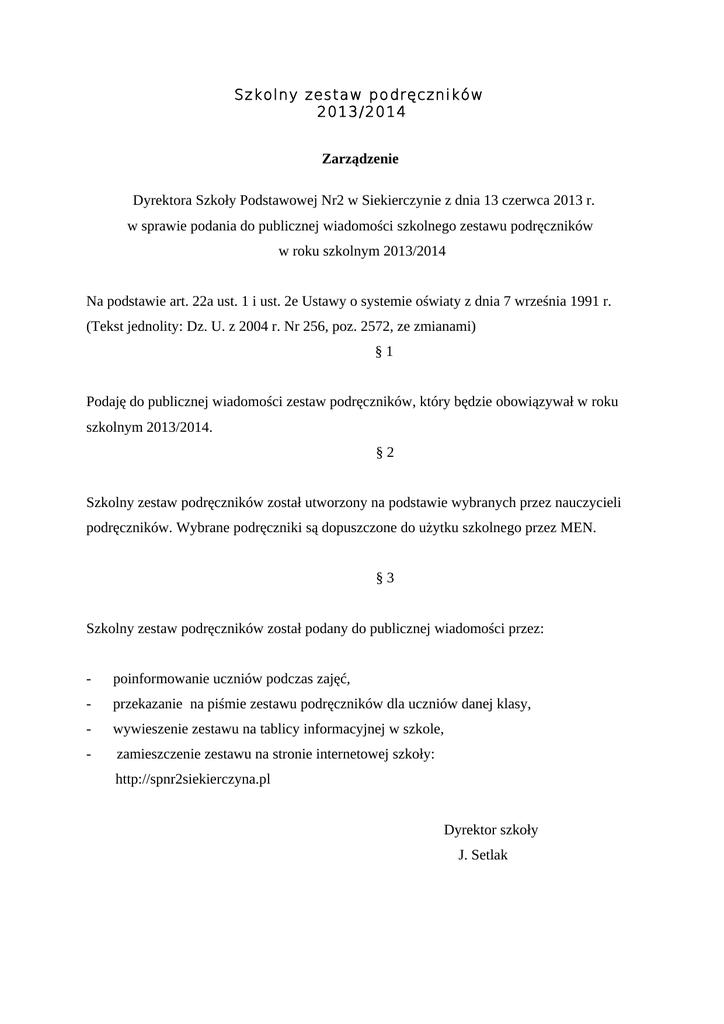 Szkolny zestaw podręczników
2013/2014

Zarządzenie

Dyrektora Szkoły Podstawowej Nr2 w Siekierczynie z dnia 13 czerwca 2013 r.
w sprawie podania do publicznej wiadomości szkolnego zestawu podręczników
w roku szkolnym 2013/2014

Na podstawie art. 22a ust. 1 i ust. 2e Ustawy o systemie oświaty z dnia 7 września 1991 r. (Tekst jednolity: Dz. U. z 2004 r. Nr 256, poz. 2572, ze zmianami)

§ 1

Podaję do publicznej wiadomości zestaw podręczników, który będzie obowiązywał w roku szkolnym 2013/2014.

§ 2

Szkolny zestaw podręczników został utworzony na podstawie wybranych przez nauczycieli podręczników. Wybrane podręczniki są dopuszczone do użytku szkolnego przez MEN.

§ 3

Szkolny zestaw podręczników został podany do publicznej wiadomości przez:

- poinformowanie uczniów podczas zajęć,
- przekazanie na piśmie zestawu podręczników dla uczniów danej klasy,
- wywieszenie zestawu na tablicy informacyjnej w szkole,
- zamieszczenie zestawu na stronie internetowej szkoły: http://spnr2siekierczyna.pl

Dyrektor szkoły
J. Setlak